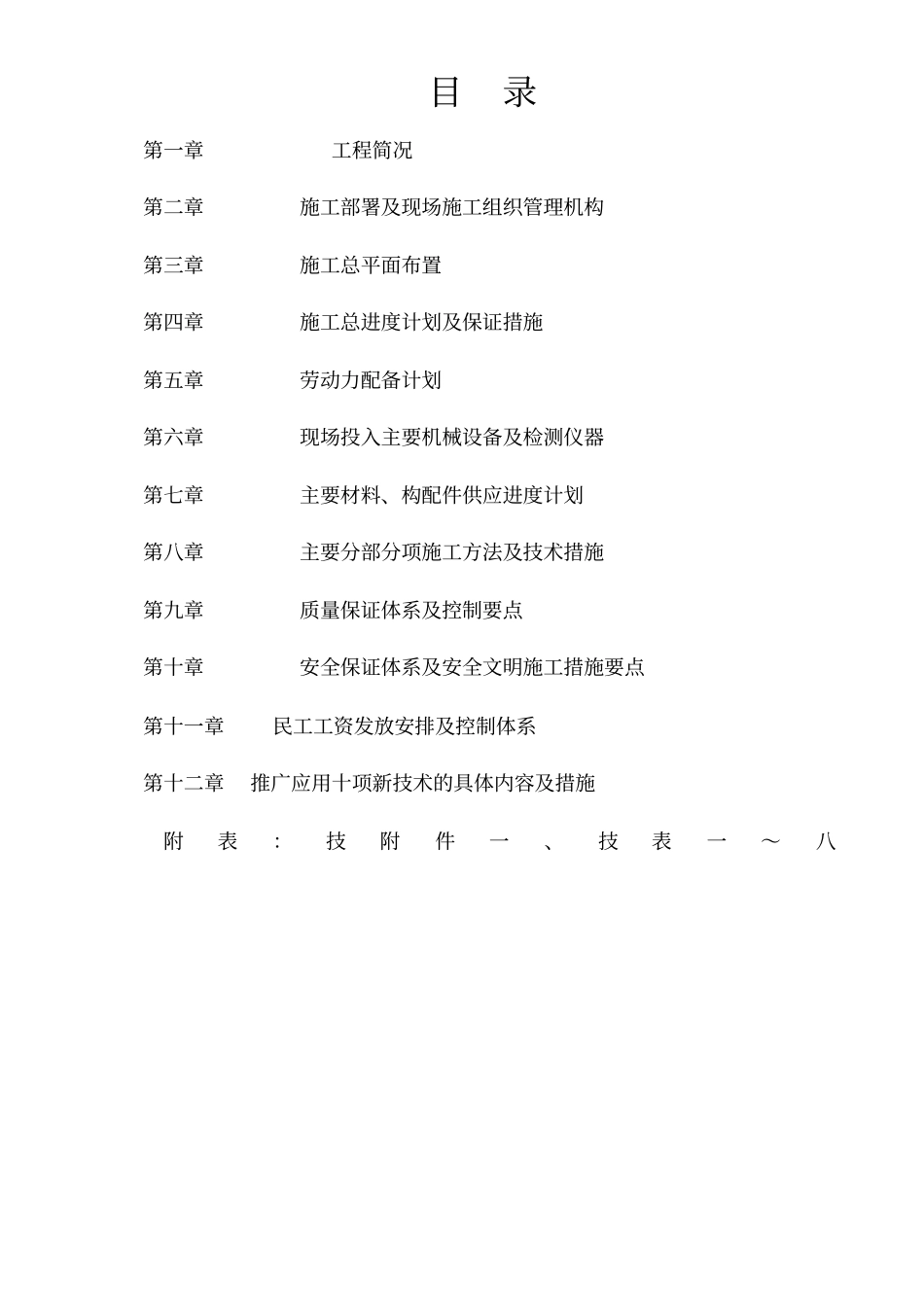 目 录

第一章 工程简况

第二章 施工部署及现场施工组织管理机构

第三章 施工总平面布置

第四章 施工总进度计划及保证措施

第五章 劳动力配备计划

第六章 现场投入主要机械设备及检测仪器

第七章 主要材料、构配件供应进度计划

第八章 主要分部分项施工方法及技术措施

第九章 质量保证体系及控制要点

第十章 安全保证体系及安全文明施工措施要点

第十一章 民工工资发放安排及控制体系

第十二章 推广应用十项新技术的具体内容及措施

附表：技附件一、技表一～八